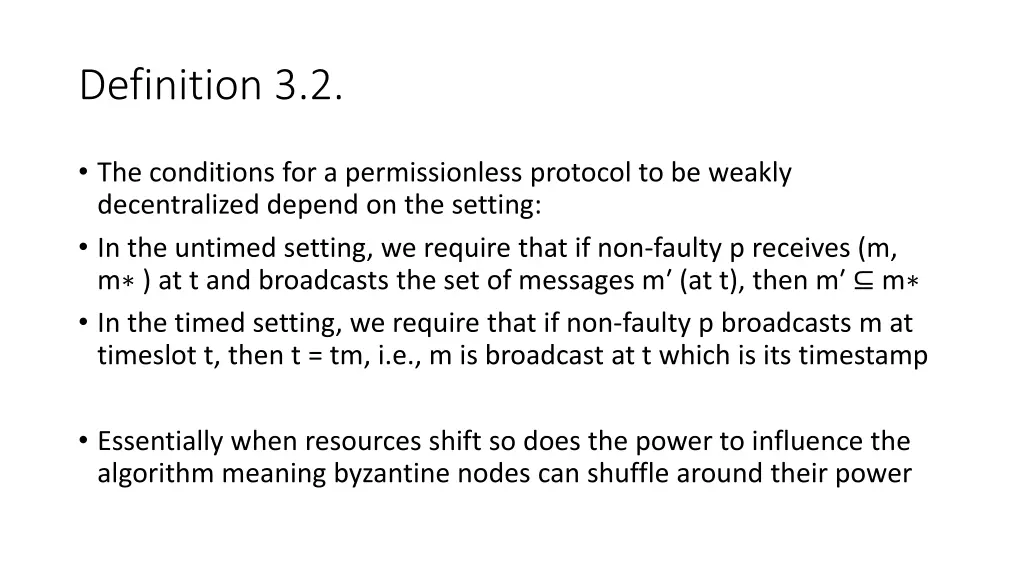 Definition 3.2.

• The conditions for a permissionless protocol to be weakly decentralized depend on the setting:

• In the untimed setting, we require that if non-faulty p receives (m, m∗ ) at t and broadcasts the set of messages m′ (at t), then m′ ⊆ m∗

• In the timed setting, we require that if non-faulty p broadcasts m at timeslot t, then t = tm, i.e., m is broadcast at t which is its timestamp

• Essentially when resources shift so does the power to influence the algorithm meaning byzantine nodes can shuffle around their power